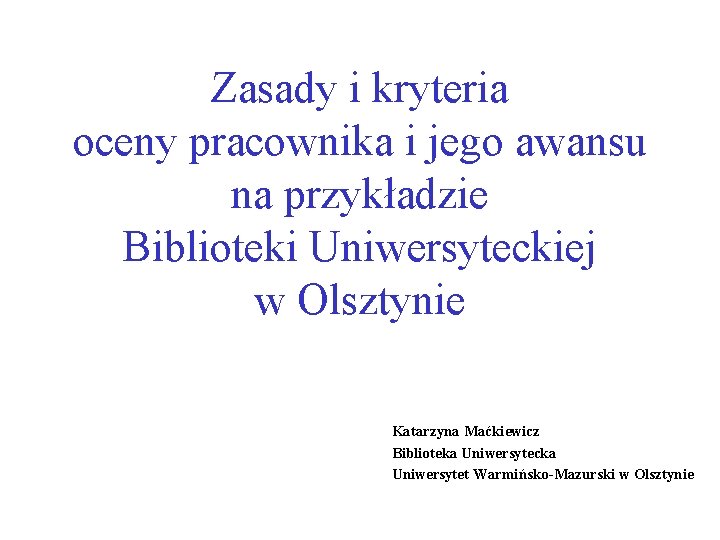 Zasady i kryteria
oceny pracownika i jego awansu
na przykładzie
Biblioteki Uniwersyteckiej
w Olsztynie

Katarzyna Maćkiewicz
Biblioteka Uniwersytecka
Uniwersytet Warmińsko-Mazurski w Olsztynie